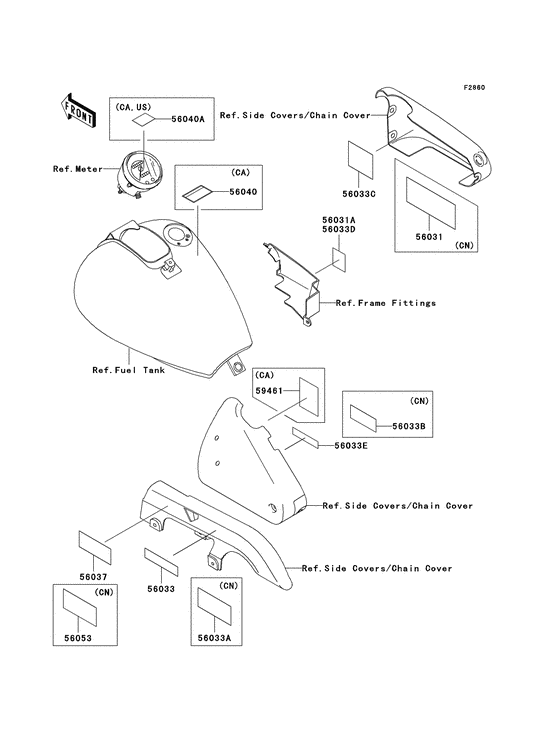 F2860

FRONT

(CA, US)
56040A

Ref.Side Covers/Chain Cover

Ref.Meter

(CA)
56040

56033C

56031
(CN)

56031A
56033D

Ref.Frame Fittings

Ref.Fuel Tank

(CA)
59461

(CN)
56033B

56033E

Ref.Side Covers/Chain Cover

Ref.Side Covers/Chain Cover

56037

56033

(CN)
56053

(CN)
56033A